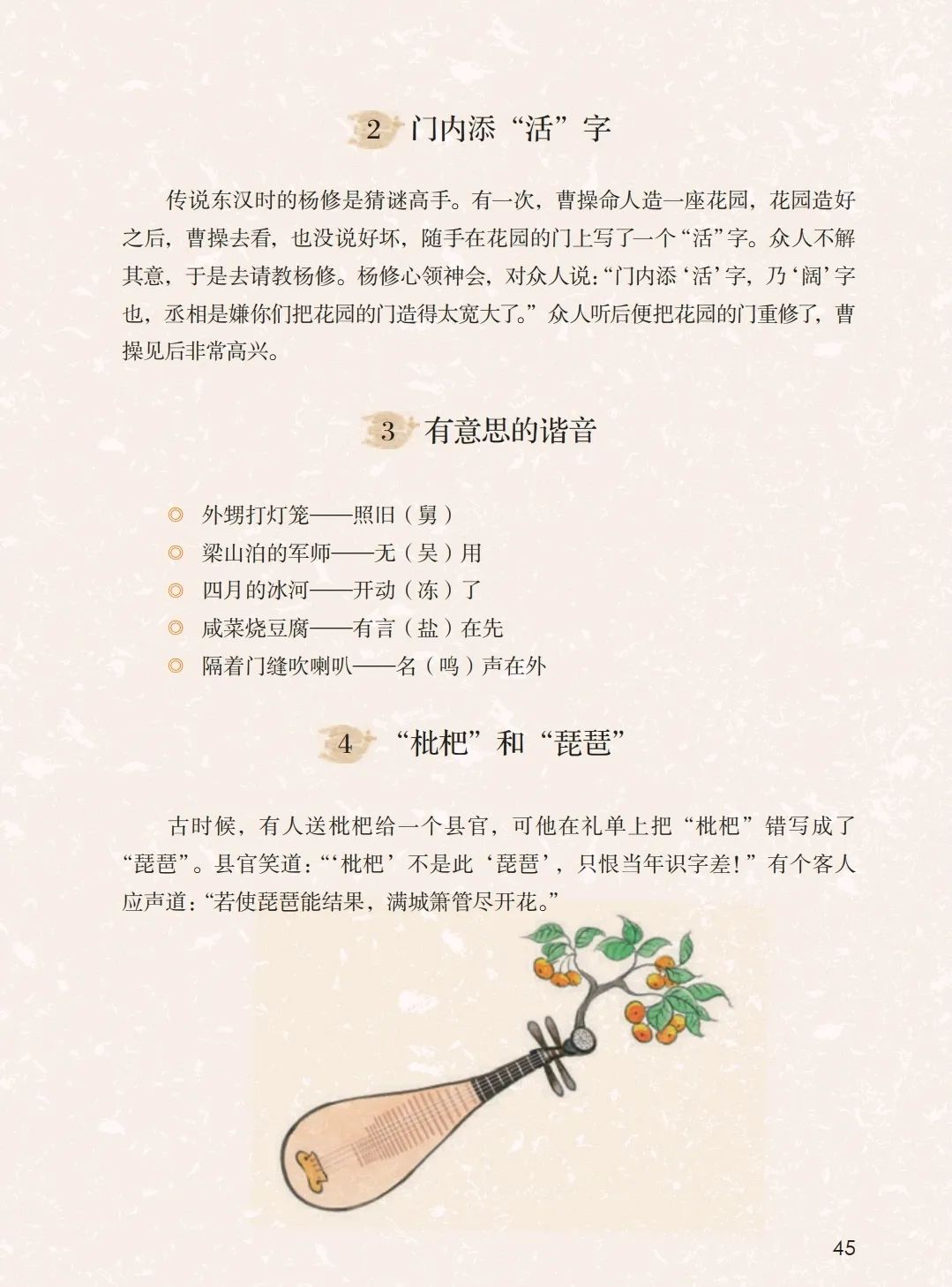 2 门内添“活”字

传说东汉时的杨修是猜谜高手。有一次，曹操命人造一座花园，花园造好之后，曹操去看，也没说好坏，随手在花园的门上写了一个“活”字。众人不解其意，于是去请教杨修。杨修心领神会，对众人说：“门内添‘活’字，乃‘阔’字也，丞相是嫌你们把花园的门造得太宽大了。”众人听后便把花园的门重修了，曹操见后非常高兴。

3 有意思的谐音

◎ 外甥打灯笼——照旧（舅）
◎ 梁山泊的军师——无（吴）用
◎ 四月的冰河——开动（冻）了
◎ 咸菜烧豆腐——有言（盐）在先
◎ 隔着门缝吹喇叭——名（鸣）声在外

4 “枇杷”和“琵琶”

古时候，有人送枇杷给一个县官，可他在礼单上把“枇杷”错写成了“琵琶”。县官笑道：“‘枇杷’不是此‘琵琶’，只恨当年识字差！”有个客人应声道：“若使琵琶能结果，满城箫管尽开花。”

45